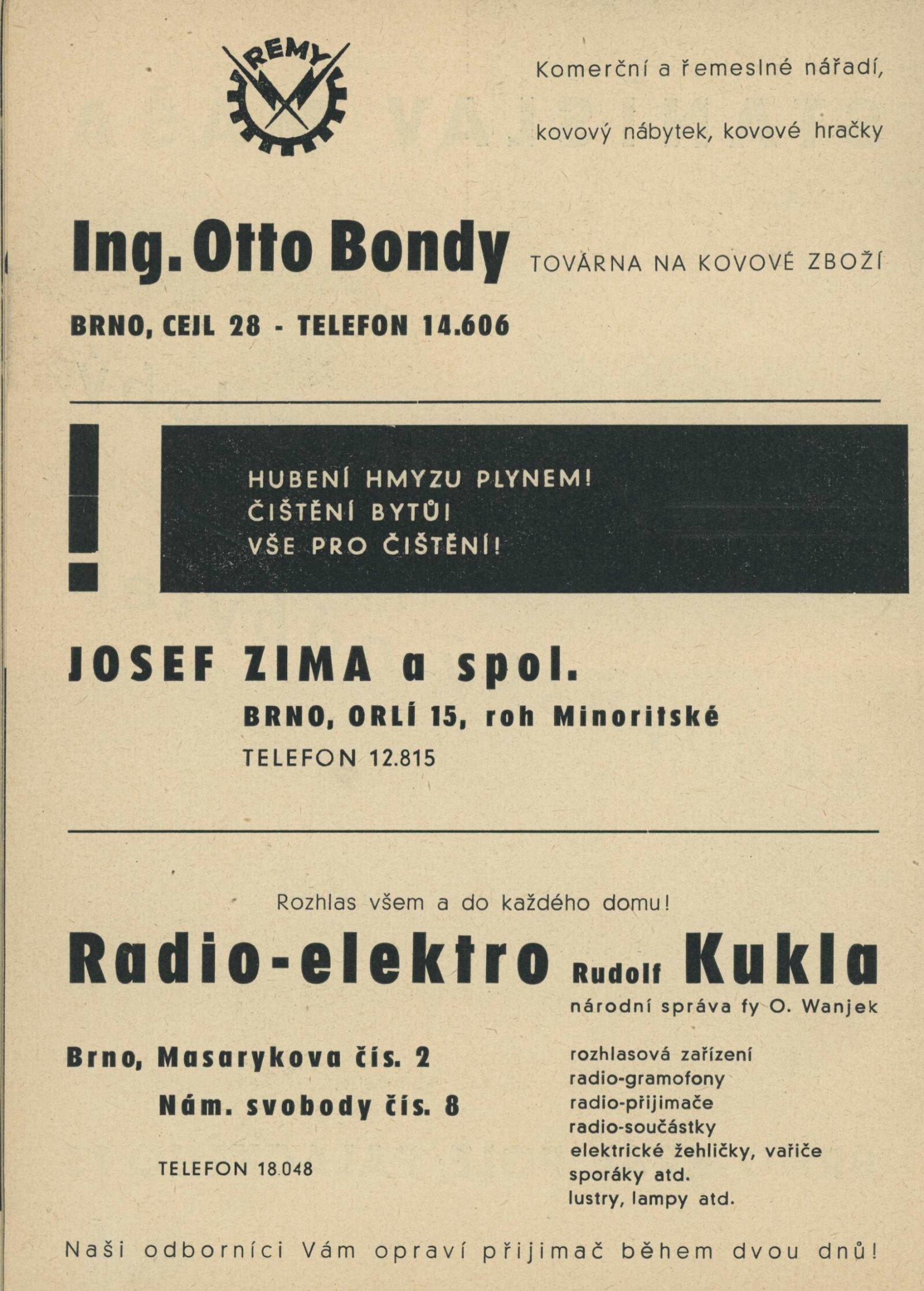 REMY

Komerční a řemeslné nářadí,

kovový nábytek, kovové hračky

Ing. Otto Bondy TOVÁRNA NA KOVOVÉ ZBOŽÍ

BRNO, CEJL 28 - TELEFON 14.606

!

HUBENÍ HMYZU PLYNEM!
ČIŠTĚNÍ BYTŮ!
VŠE PRO ČIŠTĚNÍ!

JOSEF ZIMA a spol.

BRNO, ORLÍ 15, roh Minoritské

TELEFON 12.815

Rozhlas všem a do každého domu!

Radio-elektro Rudolf Kukla

národní správa fy O. Wanjek

Brno, Masarykova čís. 2

Nám. svobody čís. 8

TELEFON 18.048

rozhlasová zařízení
radio-gramofony
radio-přijimače
radio-součástky
elektrické žehličky, vařiče
sporáky atd.
lustry, lampy atd.

Naši odborníci Vám opraví přijimač během dvou dnů!